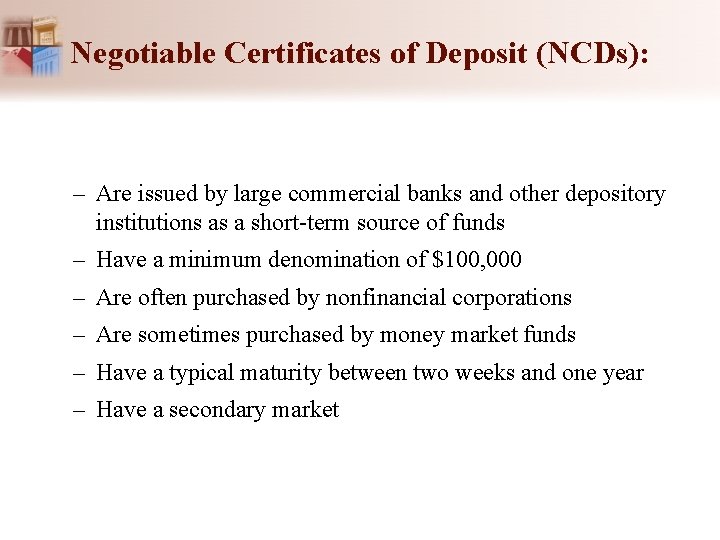 Negotiable Certificates of Deposit (NCDs):

– Are issued by large commercial banks and other depository institutions as a short-term source of funds

– Have a minimum denomination of \$100,000

– Are often purchased by nonfinancial corporations

– Are sometimes purchased by money market funds

– Have a typical maturity between two weeks and one year

– Have a secondary market